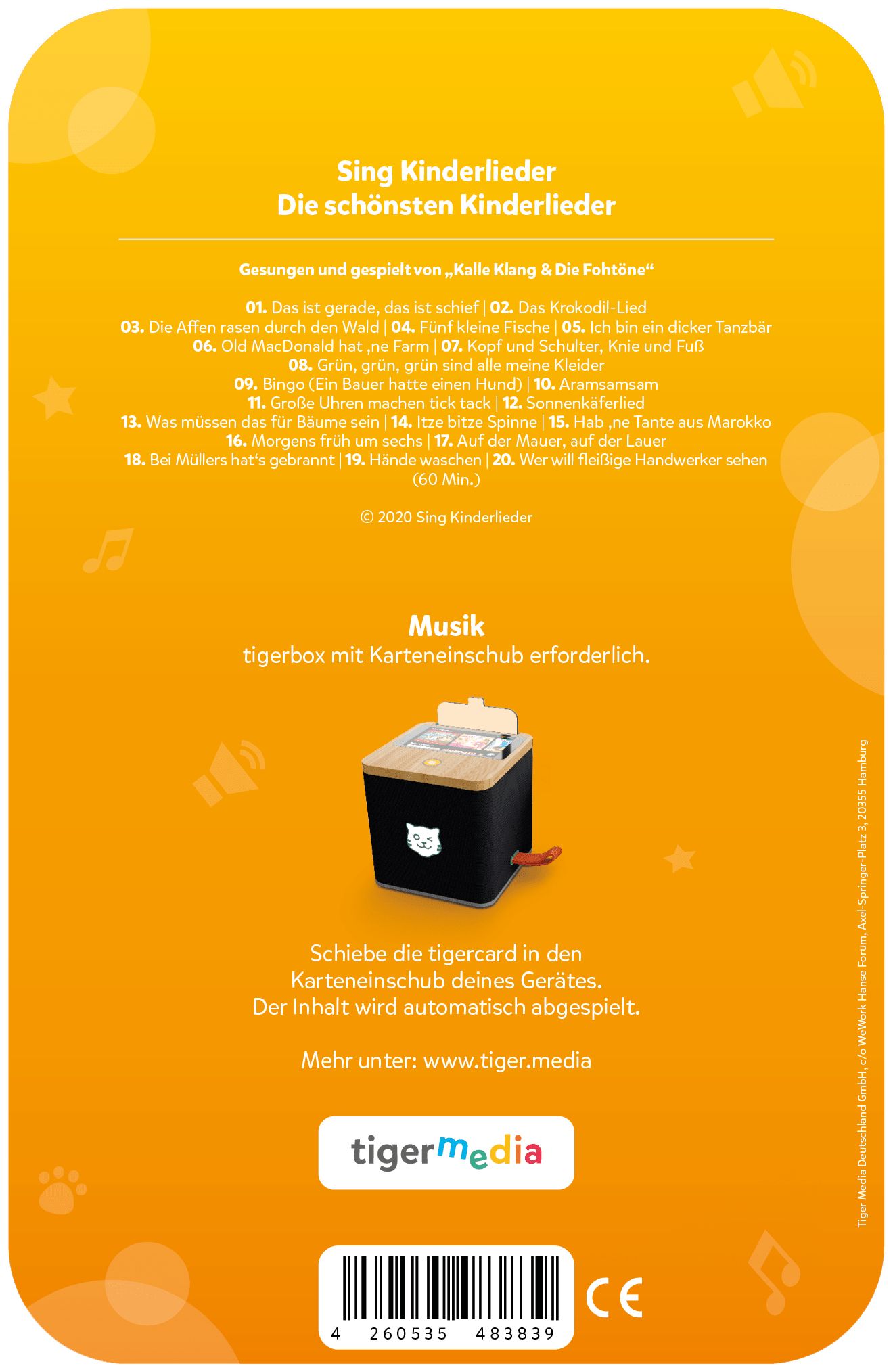 Sing Kinderlieder
Die schönsten Kinderlieder

Gesungen und gespielt von „Kalle Klang & Die Fohtöne“

01. Das ist gerade, das ist schief | 02. Das Krokodil-Lied
03. Die Affen rasen durch den Wald | 04. Fünf kleine Fische | 05. Ich bin ein dicker Tanzbär
06. Old MacDonald hat ,ne Farm | 07. Kopf und Schulter, Knie und Fuß
08. Grün, grün, grün sind alle meine Kleider
09. Bingo (Ein Bauer hatte einen Hund) | 10. Aramsamsam
11. Große Uhren machen tick tack | 12. Sonnenkäferlied
13. Was müssen das für Bäume sein | 14. Itze bitze Spinne | 15. Hab ,ne Tante aus Marokko
16. Morgens früh um sechs | 17. Auf der Mauer, auf der Lauer
18. Bei Müllers hat's gebrannt | 19. Hände waschen | 20. Wer will fleißige Handwerker sehen
(60 Min.)

© 2020 Sing Kinderlieder

Musik
tigerbox mit Karteneinschub erforderlich.

Schiebe die tigercard in den Karteneinschub deines Gerätes. Der Inhalt wird automatisch abgespielt.

Mehr unter: www.tiger.media

tigermedia

4 260535 483839

CE

Tiger Media Deutschland GmbH, c/o WeWork Hanse Forum, Axel-Springer-Platz 3, 20355 Hamburg